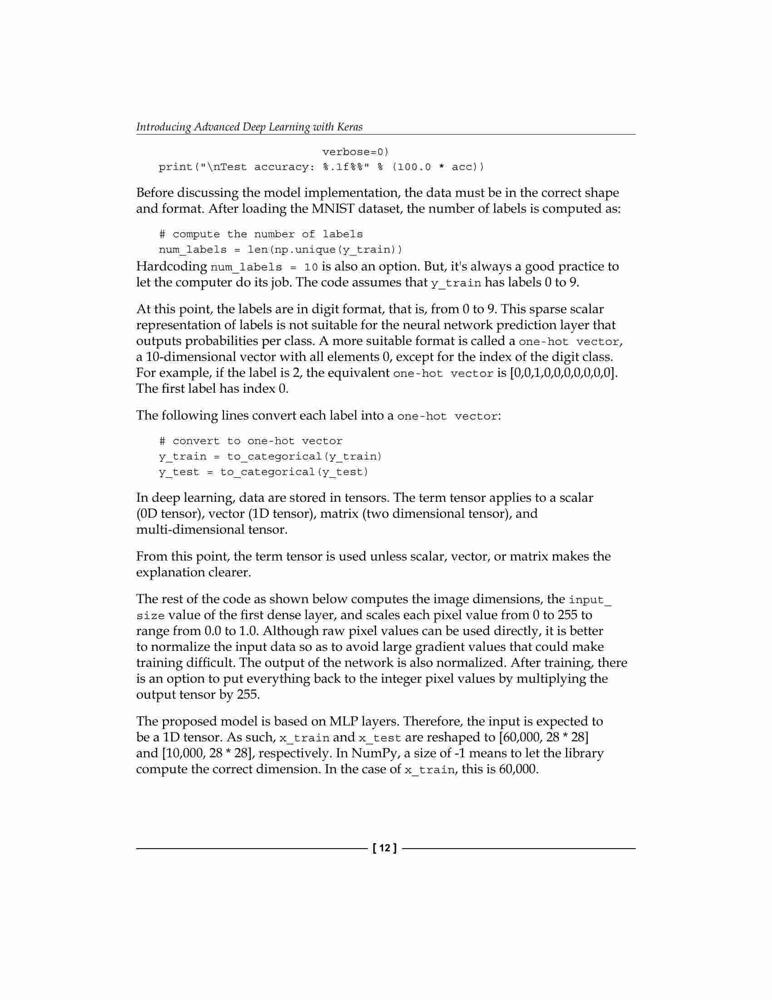 Introducing Advanced Deep Learning with Keras

verbose=0)
print("\nTest accuracy: %.1f%%" % (100.0 * acc))

Before discussing the model implementation, the data must be in the correct shape and format. After loading the MNIST dataset, the number of labels is computed as:

# compute the number of labels
num_labels = len(np.unique(y_train))

Hardcoding num_labels = 10 is also an option. But, it's always a good practice to let the computer do its job. The code assumes that y_train has labels 0 to 9.

At this point, the labels are in digit format, that is, from 0 to 9. This sparse scalar representation of labels is not suitable for the neural network prediction layer that outputs probabilities per class. A more suitable format is called a one-hot vector, a 10-dimensional vector with all elements 0, except for the index of the digit class. For example, if the label is 2, the equivalent one-hot vector is [0,0,1,0,0,0,0,0,0,0]. The first label has index 0.

The following lines convert each label into a one-hot vector:

# convert to one-hot vector
y_train = to_categorical(y_train)
y_test = to_categorical(y_test)

In deep learning, data are stored in tensors. The term tensor applies to a scalar (0D tensor), vector (1D tensor), matrix (two dimensional tensor), and multi-dimensional tensor.

From this point, the term tensor is used unless scalar, vector, or matrix makes the explanation clearer.

The rest of the code as shown below computes the image dimensions, the input_size value of the first dense layer, and scales each pixel value from 0 to 255 to range from 0.0 to 1.0. Although raw pixel values can be used directly, it is better to normalize the input data so as to avoid large gradient values that could make training difficult. The output of the network is also normalized. After training, there is an option to put everything back to the integer pixel values by multiplying the output tensor by 255.

The proposed model is based on MLP layers. Therefore, the input is expected to be a 1D tensor. As such, x_train and x_test are reshaped to [60,000, 28 * 28] and [10,000, 28 * 28], respectively. In NumPy, a size of -1 means to let the library compute the correct dimension. In the case of x_train, this is 60,000.

[ 12 ]